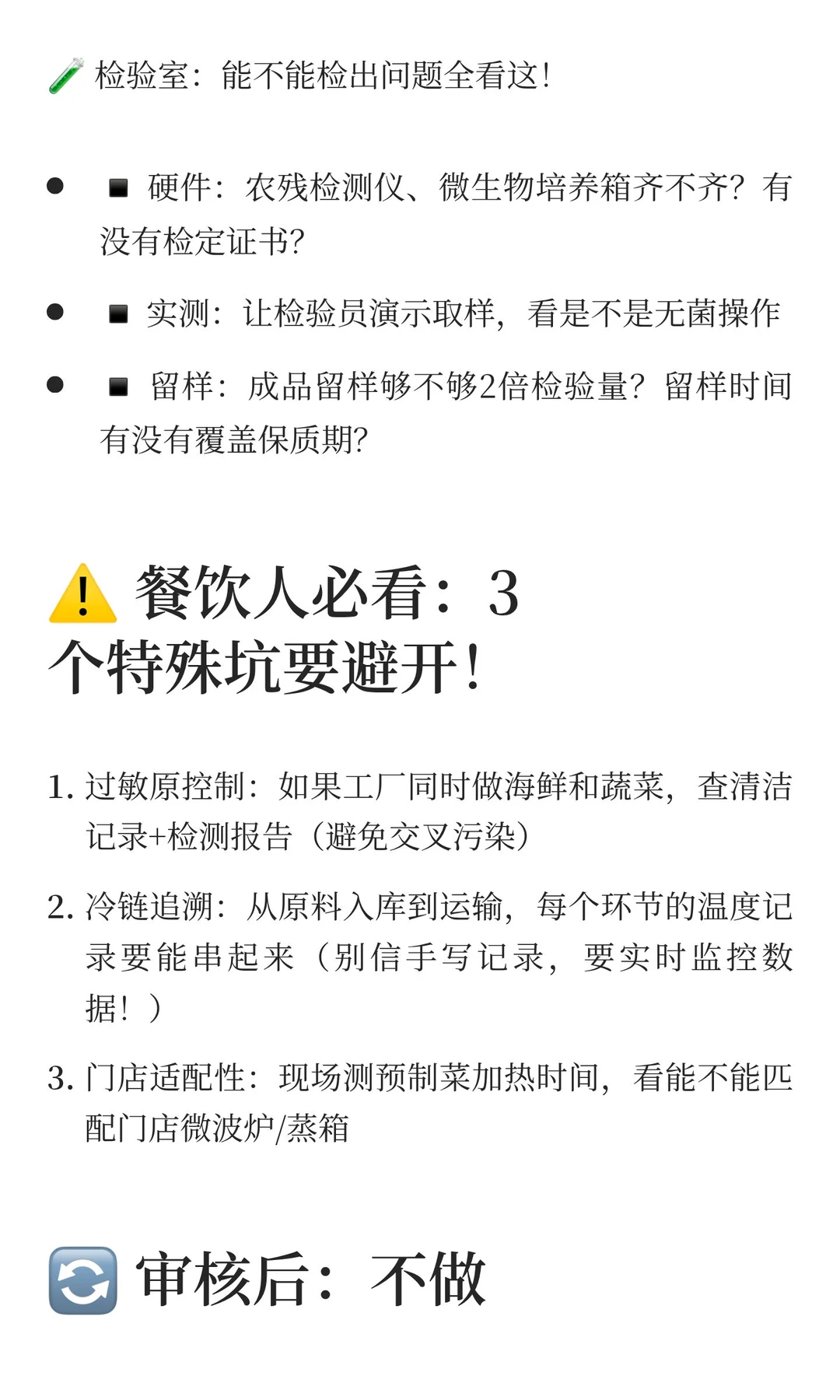 🧪 检验室：能不能检出问题全看这！

- ◾ 硬件：农残检测仪、微生物培养箱齐不齐？有没有检定证书？
- ◾ 实测：让检验员演示取样，看是不是无菌操作
- ◾ 留样：成品留样够不够2倍检验量？留样时间有没有覆盖保质期？

⚠️ 餐饮人必看：3个特殊坑要避开！

1. 过敏原控制：如果工厂同时做海鲜和蔬菜，查清洁记录+检测报告（避免交叉污染）
2. 冷链追溯：从原料入库到运输，每个环节的温度记录要能串起来（别信手写记录，要实时监控数据！）
3. 门店适配性：现场测预制菜加热时间，看能不能匹配门店微波炉/蒸箱

🔄 审核后：不做